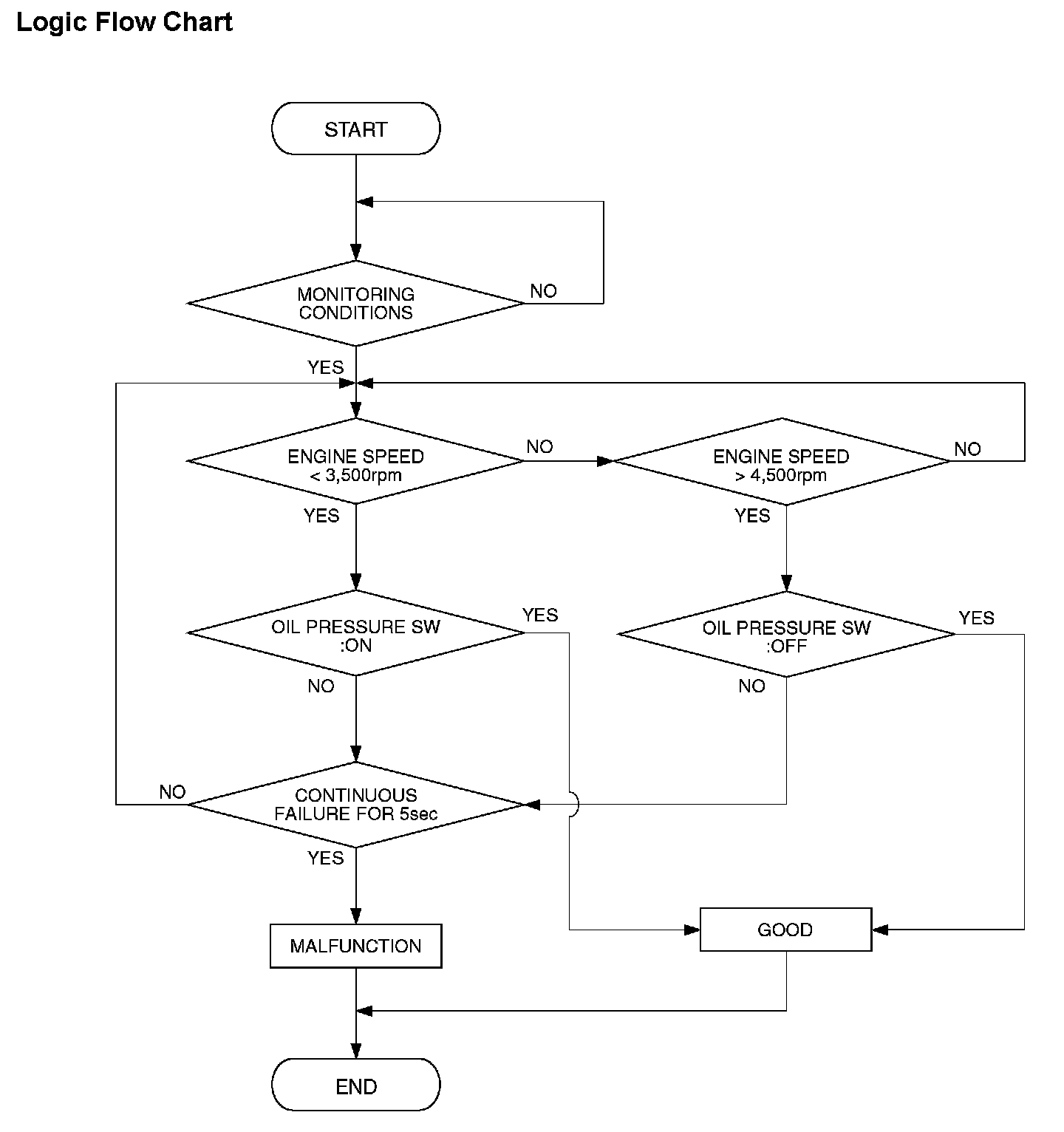 Logic Flow Chart

START

MONITORING CONDITIONS

NO

YES

ENGINE SPEED < 3,500rpm

NO

ENGINE SPEED > 4,500rpm

NO

YES

YES

OIL PRESSURE SW :ON

YES

OIL PRESSURE SW :OFF

YES

NO

NO

NO

CONTINUOUS FAILURE FOR 5sec

YES

MALFUNCTION

GOOD

END